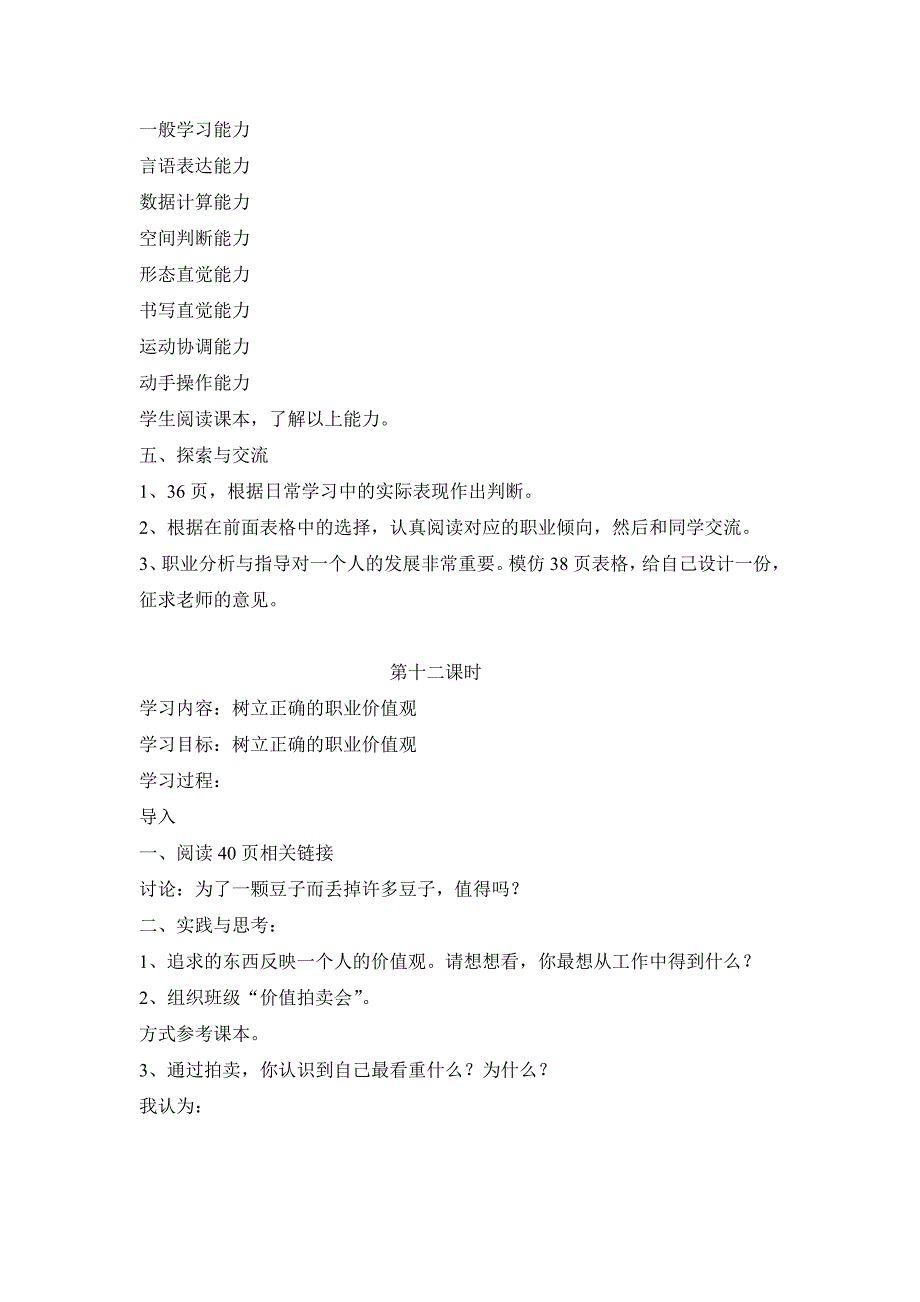 一般学习能力
言语表达能力
数据计算能力
空间判断能力
形态直觉能力
书写直觉能力
运动协调能力
动手操作能力
学生阅读课本，了解以上能力。
五、探索与交流
1、36 页，根据日常学习中的实际表现作出判断。
2、根据在前面表格中的选择，认真阅读对应的职业倾向，然后和同学交流。
3、职业分析与指导对一个人的发展非常重要。模仿 38 页表格，给自己设计一份，征求老师的意见。

第十二课时
学习内容：树立正确的职业价值观
学习目标：树立正确的职业价值观
学习过程：
导入
一、阅读 40 页相关链接
讨论：为了一颗豆子而丢掉许多豆子，值得吗？
二、实践与思考：
1、追求的东西反映一个人的价值观。请想想看，你最想从工作中得到什么？
2、组织班级“价值拍卖会”。
方式参考课本。
3、通过拍卖，你认识到自己最看重什么？为什么？
我认为：